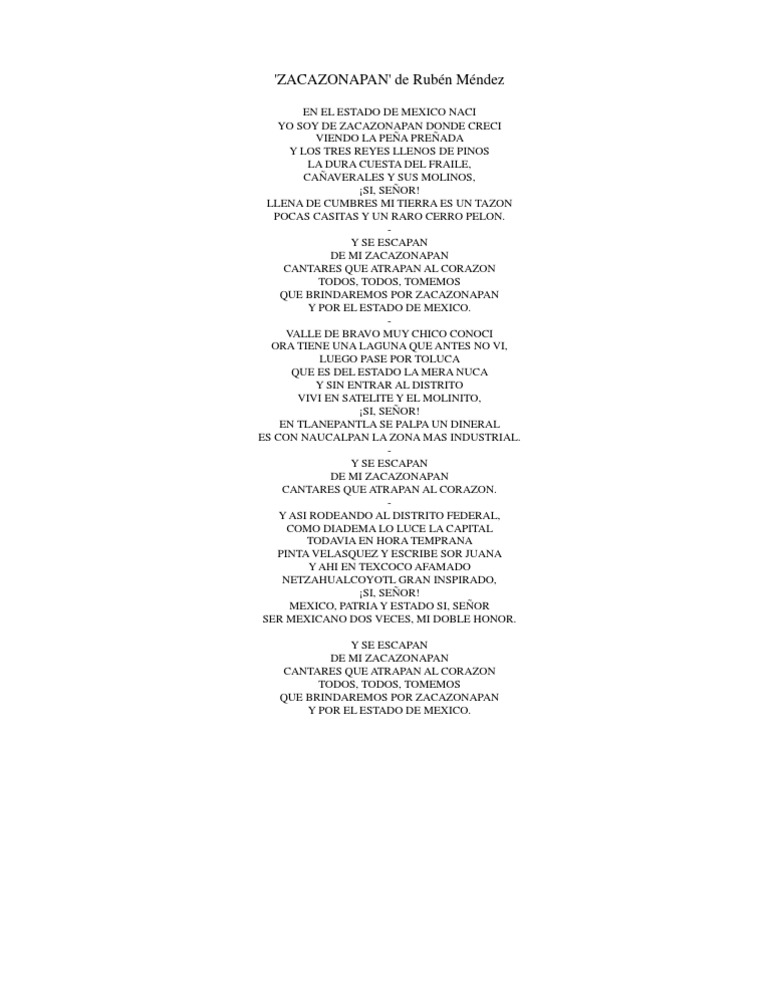 'ZACAZONAPAN' de Rubén Méndez

EN EL ESTADO DE MEXICO NACI
YO SOY DE ZACAZONAPAN DONDE CRECI
VIENDO LA PEÑA PREÑADA
Y LOS TRES REYES LLENOS DE PINOS
LA DURA CUESTA DEL FRAILE,
CAÑAVERALES Y SUS MOLINOS,
¡SI, SEÑOR!
LLENA DE CUMBRES MI TIERRA ES UN TAZON
POCAS CASITAS Y UN RARO CERRO PELON.
-
Y SE ESCAPAN
DE MI ZACAZONAPAN
CANTARES QUE ATRAPAN AL CORAZON
TODOS, TODOS, TOMEMOS
QUE BRINDAREMOS POR ZACAZONAPAN
Y POR EL ESTADO DE MEXICO.
-
VALLE DE BRAVO MUY CHICO CONOCI
ORA TIENE UNA LAGUNA QUE ANTES NO VI,
LUEGO PASE POR TOLUCA
QUE ES DEL ESTADO LA MERA NUCA
Y SIN ENTRAR AL DISTRITO
VIVI EN SATELITE Y EL MOLINITO,
¡SI, SEÑOR!
EN TLANEPANTLA SE PALPA UN DINERAL
ES CON NAUCALPAN LA ZONA MAS INDUSTRIAL.
-
Y SE ESCAPAN
DE MI ZACAZONAPAN
CANTARES QUE ATRAPAN AL CORAZON.
-
Y ASI RODEANDO AL DISTRITO FEDERAL,
COMO DIADEMA LO LUCE LA CAPITAL
TODAVIA EN HORA TEMPRANA
PINTA VELASQUEZ Y ESCRIBE SOR JUANA
Y AHI EN TEXCOCO AFAMADO
NETZAHUALCOYOTL GRAN INSPIRADO,
¡SI, SEÑOR!
MEXICO, PATRIA Y ESTADO SI, SEÑOR
SER MEXICANO DOS VECES, MI DOBLE HONOR.

Y SE ESCAPAN
DE MI ZACAZONAPAN
CANTARES QUE ATRAPAN AL CORAZON
TODOS, TODOS, TOMEMOS
QUE BRINDAREMOS POR ZACAZONAPAN
Y POR EL ESTADO DE MEXICO.